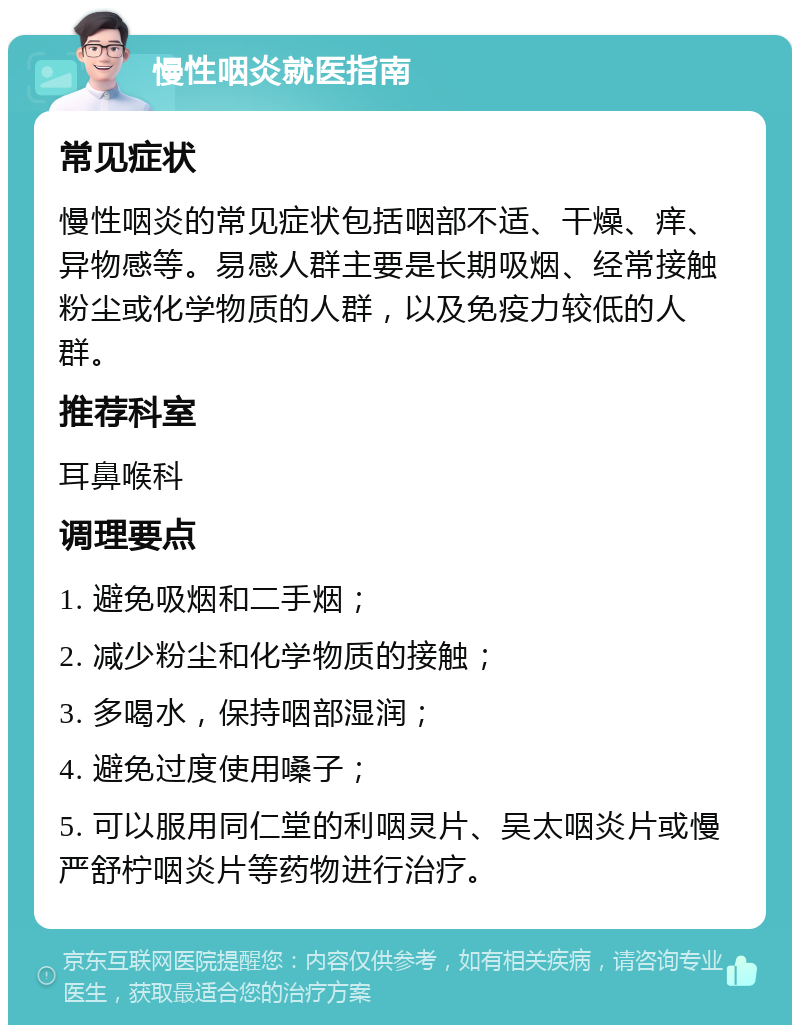 慢性咽炎就医指南

常见症状

慢性咽炎的常见症状包括咽部不适、干燥、痒、异物感等。易感人群主要是长期吸烟、经常接触粉尘或化学物质的人群，以及免疫力较低的人群。

推荐科室

耳鼻喉科

调理要点

1. 避免吸烟和二手烟；

2. 减少粉尘和化学物质的接触；

3. 多喝水，保持咽部湿润；

4. 避免过度使用嗓子；

5. 可以服用同仁堂的利咽灵片、吴太咽炎片或慢严舒柠咽炎片等药物进行治疗。

京东互联网医院提醒您：内容仅供参考，如有相关疾病，请咨询专业医生，获取最适合您的治疗方案